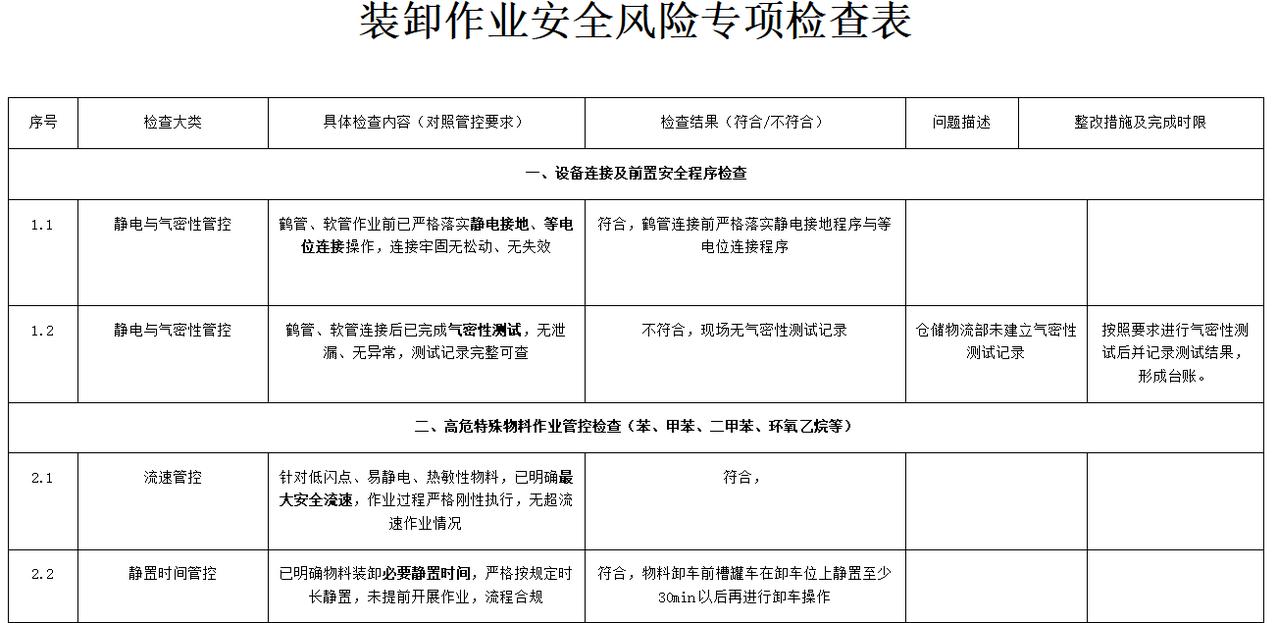 装卸作业安全风险专项检查表

| 序号 | 检查大类 | 具体检查内容（对照管控要求） | 检查结果（符合/不符合） | 问题描述 | 整改措施及完成时限 |
|---|---|---|---|---|---|
| 一、设备连接及前置安全程序检查 | | | | | |
| 1.1 | 静电与气密性管控 | 鹤管、软管作业前已严格落实静电接地、等电位连接操作，连接牢固无松动、无失效 | 符合，鹤管连接前严格落实静电接地程序与等电位连接程序 | | |
| 1.2 | 静电与气密性管控 | 鹤管、软管连接后已完成气密性测试，无泄漏、无异常，测试记录完整可查 | 不符合，现场无气密性测试记录 | 仓储物流部未建立气密性测试记录 | 按照要求进行气密性测试后并记录测试结果，形成台账。 |
| 二、高危特殊物料作业管控检查（苯、甲苯、二甲苯、环氧乙烷等） | | | | | |
| 2.1 | 流速管控 | 针对低闪点、易静电、热敏性物料，已明确最大安全流速，作业过程严格刚性执行，无超流速作业情况 | 符合， | | |
| 2.2 | 静置时间管控 | 已明确物料装卸必要静置时间，严格按规定时长静置，未提前开展作业，流程合规 | 符合，物料卸车前槽罐车在卸车位上静置至少30min以后再进行卸车操作 | | |